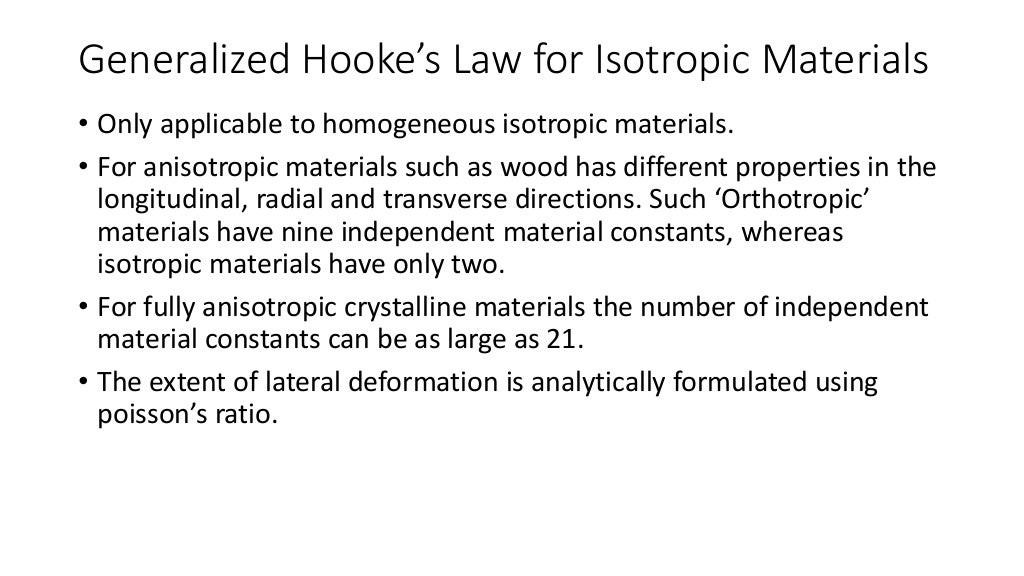 Generalized Hooke's Law for Isotropic Materials

• Only applicable to homogeneous isotropic materials.

• For anisotropic materials such as wood has different properties in the longitudinal, radial and transverse directions. Such 'Orthotropic' materials have nine independent material constants, whereas isotropic materials have only two.

• For fully anisotropic crystalline materials the number of independent material constants can be as large as 21.

• The extent of lateral deformation is analytically formulated using poisson's ratio.